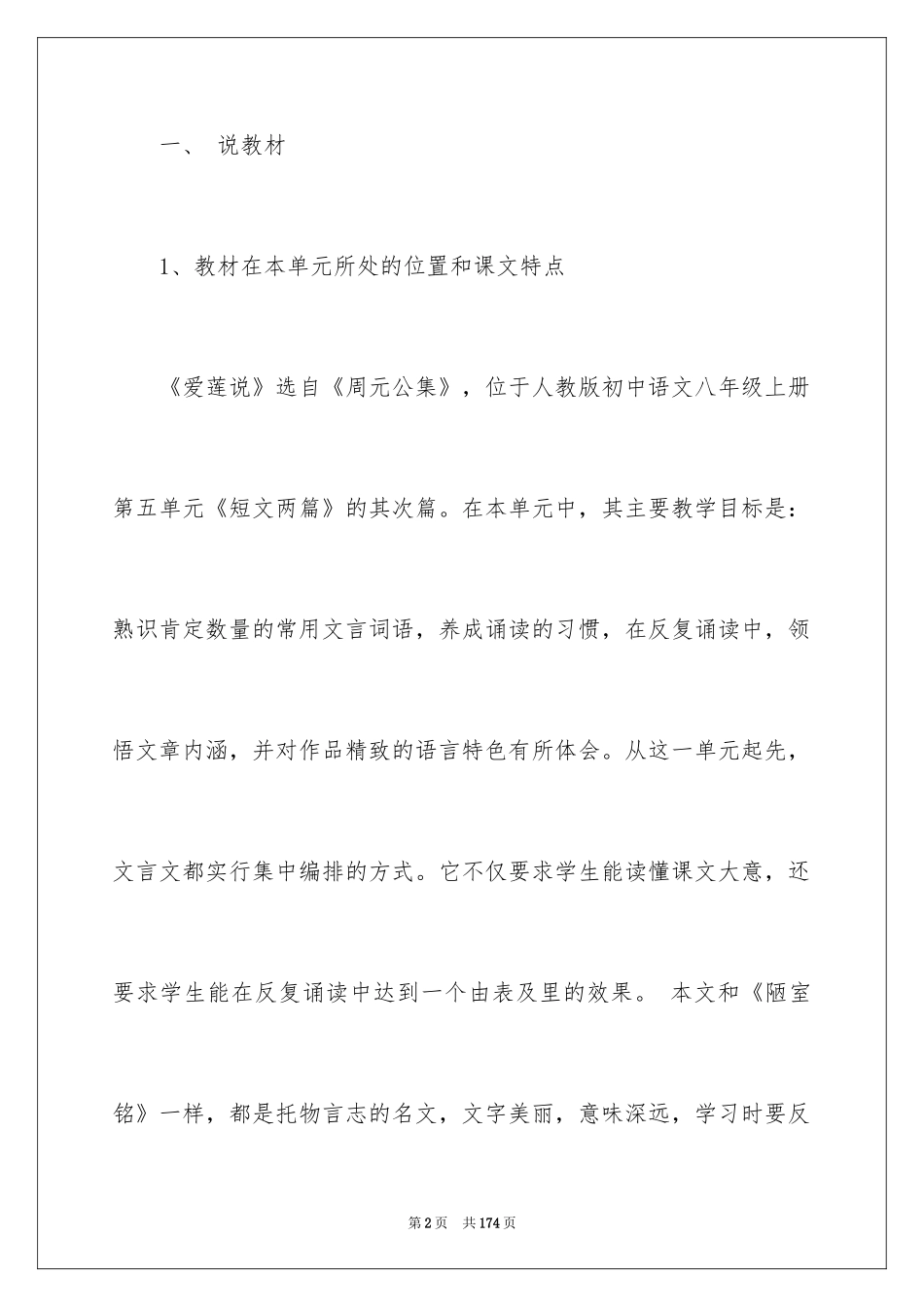 一、 说教材

1、教材在本单元所处的位置和课文特点

《爱莲说》选自《周元公集》，位于人教版初中语文八年级上册第五单元《短文两篇》的其次篇。在本单元中，其主要教学目标是：熟识肯定数量的常用文言词语，养成诵读的习惯，在反复诵读中，领悟文章内涵，并对作品精致的语言特色有所体会。从这一单元起先，文言文都实行集中编排的方式。它不仅要求学生能读懂课文大意，还要求学生能在反复诵读中达到一个由表及里的效果。 本文和《陋室铭》一样，都是托物言志的名文，文字美丽，意味深远，学习时要反

第2页 共174页